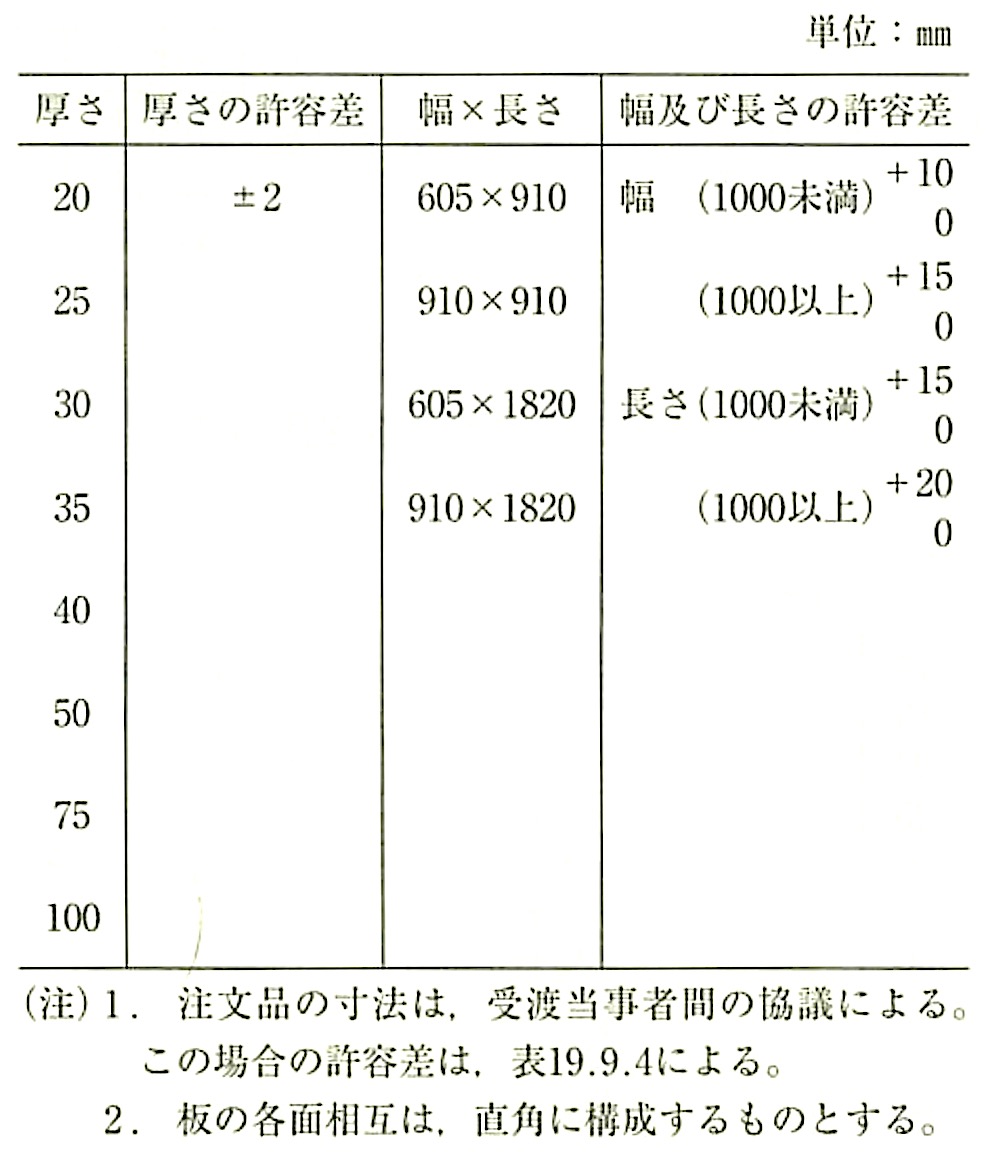 単位：mm

| 厚さ | 厚さの許容差 | 幅×長さ | 幅及び長さの許容差 |
|---|---|---|---|
| 20 | ±2 | 605×910 | 幅 (1000未満) $^{+10}_{0}$ |
| 25 | | 910×910 | (1000以上) $^{+15}_{0}$ |
| 30 | | 605×1820 | 長さ(1000未満) $^{+15}_{0}$ |
| 35 | | 910×1820 | (1000以上) $^{+20}_{0}$ |
| 40 | | | |
| 50 | | | |
| 75 | | | |
| 100 | | | |

(注) 1. 注文品の寸法は，受渡当事者間の協議による。この場合の許容差は，表19.9.4による。
2. 板の各面相互は，直角に構成するものとする。